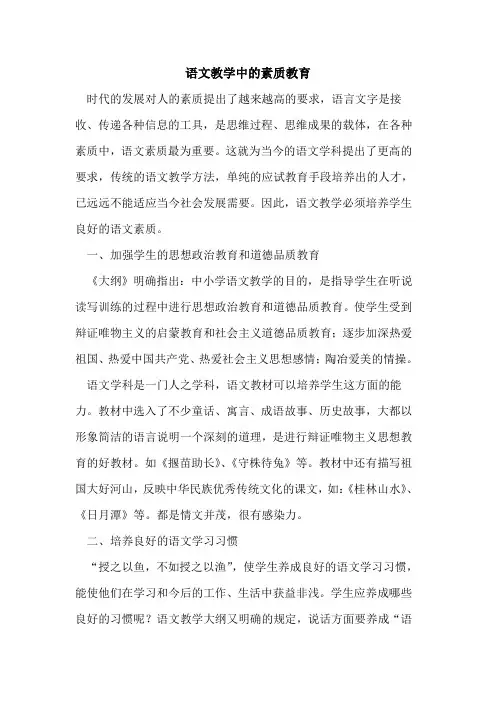 语文教学中的素质教育

时代的发展对人的素质提出了越来越高的要求，语言文字是接收、传递各种信息的工具，是思维过程、思维成果的载体，在各种素质中，语文素质最为重要。这就为当今的语文学科提出了更高的要求，传统的语文教学方法，单纯的应试教育手段培养出的人才，已远远不能适应当今社会发展需要。因此，语文教学必须培养学生良好的语文素质。

一、加强学生的思想政治教育和道德品质教育

《大纲》明确指出：中小学语文教学的目的，是指导学生在听说读写训练的过程中进行思想政治教育和道德品质教育。使学生受到辩证唯物主义的启蒙教育和社会主义道德品质教育；逐步加深热爱祖国、热爱中国共产党、热爱社会主义思想感情；陶冶爱美的情操。

语文学科是一门人之学科，语文教材可以培养学生这方面的能力。教材中选入了不少童话、寓言、成语故事、历史故事，大都以形象简洁的语言说明一个深刻的道理，是进行辩证唯物主义思想教育的好教材。如《揠苗助长》、《守株待兔》等。教材中还有描写祖国大好河山，反映中华民族优秀传统文化的课文，如：《桂林山水》、《日月潭》等。都是情文并茂，很有感染力。

二、培养良好的语文学习习惯

“授之以鱼，不如授之以渔”，使学生养成良好的语文学习习惯，能使他们在学习和今后的工作、生活中获益非浅。学生应养成哪些良好的习惯呢？语文教学大纲又明确的规定，说话方面要养成“语